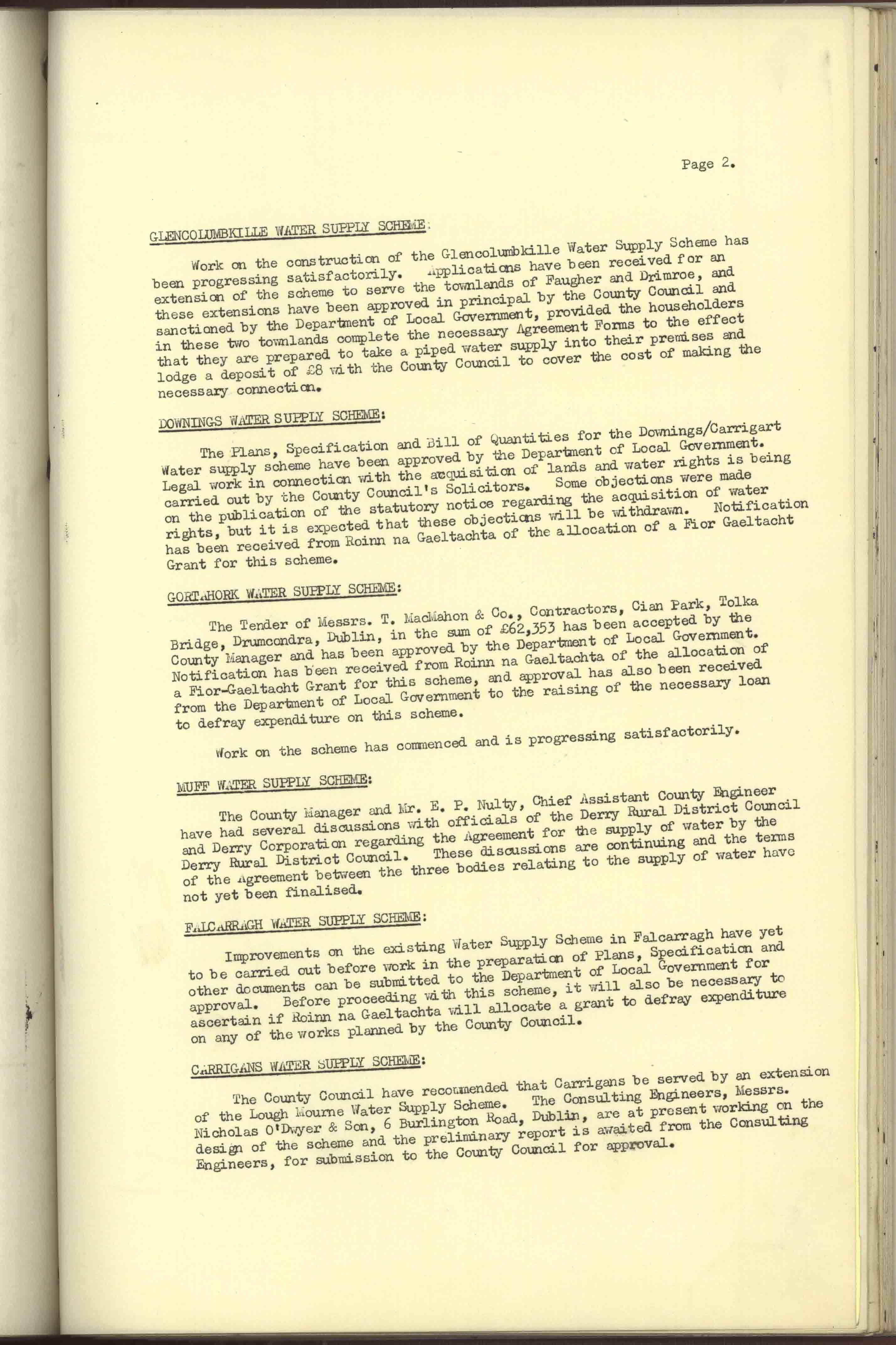 Page 2.

GLENCOLUMBKILLE WATER SUPPLY SCHEME:

Work on the construction of the Glencolumbkille Water Supply Scheme has been progressing satisfactorily. Applications have been received for an extension of the scheme to serve the townlands of Faugher and Drimroe, and these extensions have been approved in principal by the County Council and sanctioned by the Department of Local Government, provided the householders in these two townlands complete the necessary Agreement Forms to the effect that they are prepared to take a piped water supply into their premises and lodge a deposit of £8 with the County Council to cover the cost of making the necessary connection.

DOWNINGS WATER SUPPLY SCHEME:

The Plans, Specification and Bill of Quantities for the Downings/Carrigart Water supply scheme have been approved by the Department of Local Government. Legal work in connection with the acquisition of lands and water rights is being carried out by the County Council's Solicitors. Some objections were made on the publication of the statutory notice regarding the acquisition of water rights, but it is expected that these objections will be withdrawn. Notification has been received from Roinn na Gaeltachta of the allocation of a Fior Gaeltacht Grant for this scheme.

GORTAHORK WATER SUPPLY SCHEME:

The Tender of Messrs. T. MacMahon & Co., Contractors, Cian Park, Tolka Bridge, Drumcondra, Dublin, in the sum of £62,353 has been accepted by the County Manager and has been approved by the Department of Local Government. Notification has been received from Roinn na Gaeltachta of the allocation of a Fior-Gaeltacht Grant for this scheme, and approval has also been received from the Department of Local Government to the raising of the necessary loan to defray expenditure on this scheme.

Work on the scheme has commenced and is progressing satisfactorily.

MUFF WATER SUPPLY SCHEME:

The County Manager and Mr. E. P. Nulty, Chief Assistant County Engineer have had several discussions with officials of the Derry Rural District Council and Derry Corporation regarding the Agreement for the supply of water by the Derry Rural District Council. These discussions are continuing and the terms of the Agreement between the three bodies relating to the supply of water have not yet been finalised.

FALCARRAGH WATER SUPPLY SCHEME:

Improvements on the existing Water Supply Scheme in Falcarragh have yet to be carried out before work in the preparation of Plans, Specification and other documents can be submitted to the Department of Local Government for approval. Before proceeding with this scheme, it will also be necessary to ascertain if Roinn na Gaeltachta will allocate a grant to defray expenditure on any of the works planned by the County Council.

CARRIGANS WATER SUPPLY SCHEME:

The County Council have recommended that Carrigans be served by an extension of the Lough Mourne Water Supply Scheme. The Consulting Engineers, Messrs. Nicholas O'Dwyer & Son, 6 Burlington Road, Dublin, are at present working on the design of the scheme and the preliminary report is awaited from the Consulting Engineers, for submission to the County Council for approval.